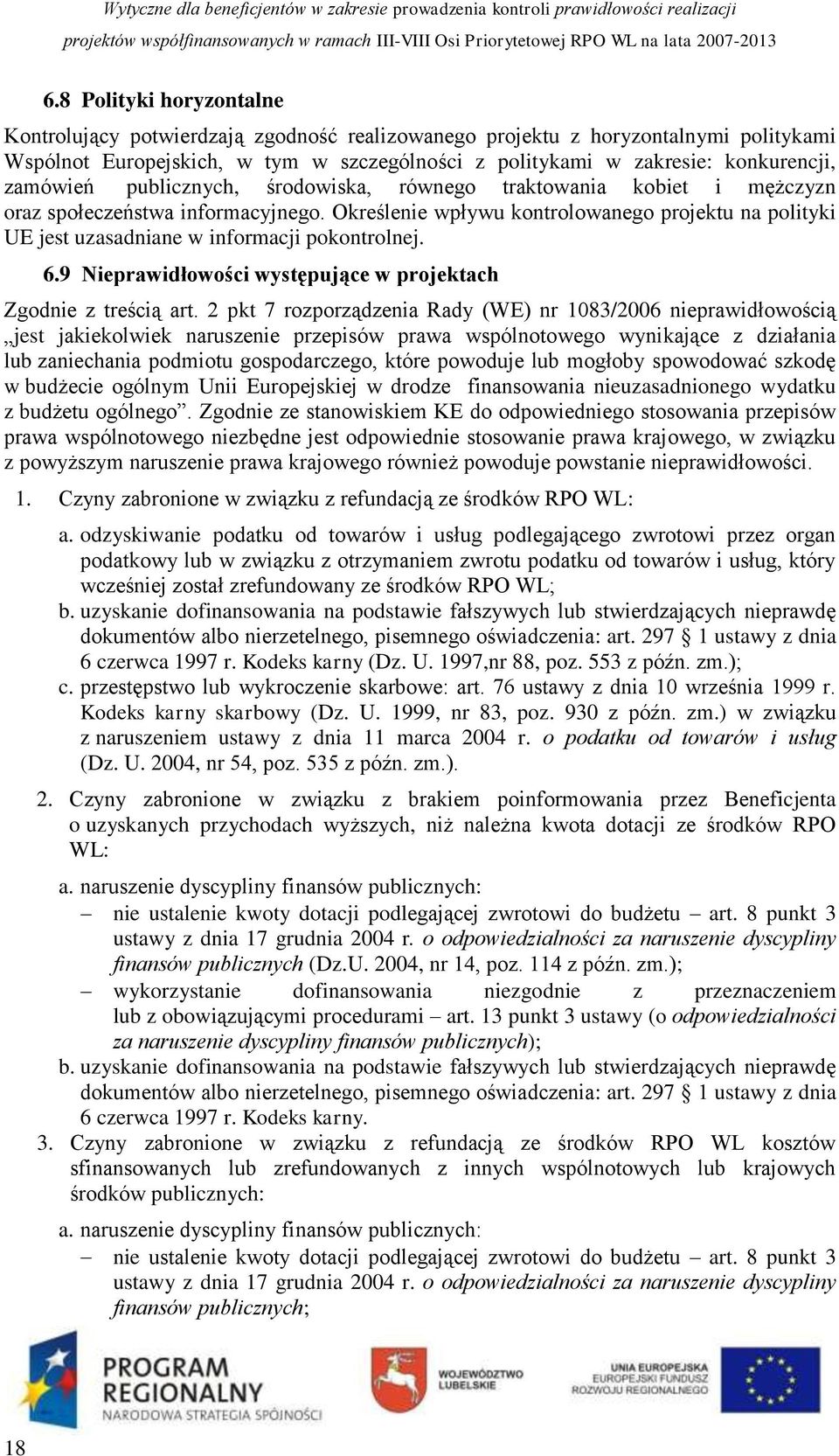 Wytyczne dla beneficjentów w zakresie prowadzenia kontroli prawidłowości realizacji projektów współfinansowanych w ramach III-VIII Osi Priorytetowej RPO WL na lata 2007-2013

6.8 Polityki horyzontalne

Kontrolujący potwierdzają zgodność realizowanego projektu z horyzontalnymi politykami Wspólnot Europejskich, w tym w szczególności z politykami w zakresie: konkurencji, zamówień publicznych, środowiska, równego traktowania kobiet i mężczyzn oraz społeczeństwa informacyjnego. Określenie wpływu kontrolowanego projektu na polityki UE jest uzasadniane w informacji pokontrolnej.

6.9 Nieprawidłowości występujące w projektach

Zgodnie z treścią art. 2 pkt 7 rozporządzenia Rady (WE) nr 1083/2006 nieprawidłowością „jest jakiekolwiek naruszenie przepisów prawa wspólnotowego wynikające z działania lub zaniechania podmiotu gospodarczego, które powoduje lub mogłoby spowodować szkodę w budżecie ogólnym Unii Europejskiej w drodze finansowania nieuzasadnionego wydatku z budżetu ogólnego”. Zgodnie ze stanowiskiem KE do odpowiedniego stosowania przepisów prawa wspólnotowego niezbędne jest odpowiednie stosowanie prawa krajowego, w związku z powyższym naruszenie prawa krajowego również powoduje powstanie nieprawidłowości.

1. Czyny zabronione w związku z refundacją ze środków RPO WL:

a. odzyskiwanie podatku od towarów i usług podlegającego zwrotowi przez organ podatkowy lub w związku z otrzymaniem zwrotu podatku od towarów i usług, który wcześniej został zrefundowany ze środków RPO WL;

b. uzyskanie dofinansowania na podstawie fałszywych lub stwierdzających nieprawdę dokumentów albo nierzetelnego, pisemnego oświadczenia: art. 297 § 1 ustawy z dnia 6 czerwca 1997 r. Kodeks karny (Dz. U. 1997,nr 88, poz. 553 z późn. zm.);

c. przestępstwo lub wykroczenie skarbowe: art. 76 ustawy z dnia 10 września 1999 r. Kodeks karny skarbowy (Dz. U. 1999, nr 83, poz. 930 z późn. zm.) w związku z naruszeniem ustawy z dnia 11 marca 2004 r. o podatku od towarów i usług (Dz. U. 2004, nr 54, poz. 535 z późn. zm.).

2. Czyny zabronione w związku z brakiem poinformowania przez Beneficjenta o uzyskanych przychodach wyższych, niż należna kwota dotacji ze środków RPO WL:

a. naruszenie dyscypliny finansów publicznych:

– nie ustalenie kwoty dotacji podlegającej zwrotowi do budżetu – art. 8 punkt 3 ustawy z dnia 17 grudnia 2004 r. o odpowiedzialności za naruszenie dyscypliny finansów publicznych (Dz.U. 2004, nr 14, poz. 114 z późn. zm.);

– wykorzystanie dofinansowania niezgodnie z przeznaczeniem lub z obowiązującymi procedurami – art. 13 punkt 3 ustawy (o odpowiedzialności za naruszenie dyscypliny finansów publicznych);

b. uzyskanie dofinansowania na podstawie fałszywych lub stwierdzających nieprawdę dokumentów albo nierzetelnego, pisemnego oświadczenia: art. 297 § 1 ustawy z dnia 6 czerwca 1997 r. Kodeks karny.

3. Czyny zabronione w związku z refundacją ze środków RPO WL kosztów sfinansowanych lub zrefundowanych z innych wspólnotowych lub krajowych środków publicznych:

a. naruszenie dyscypliny finansów publicznych:

– nie ustalenie kwoty dotacji podlegającej zwrotowi do budżetu – art. 8 punkt 3 ustawy z dnia 17 grudnia 2004 r. o odpowiedzialności za naruszenie dyscypliny finansów publicznych;

PROGRAM REGIONALNY
NARODOWA STRATEGIA SPÓJNOŚCI
WOJEWÓDZTWO LUBELSKIE
UNIA EUROPEJSKA
EUROPEJSKI FUNDUSZ ROZWOJU REGIONALNEGO

18